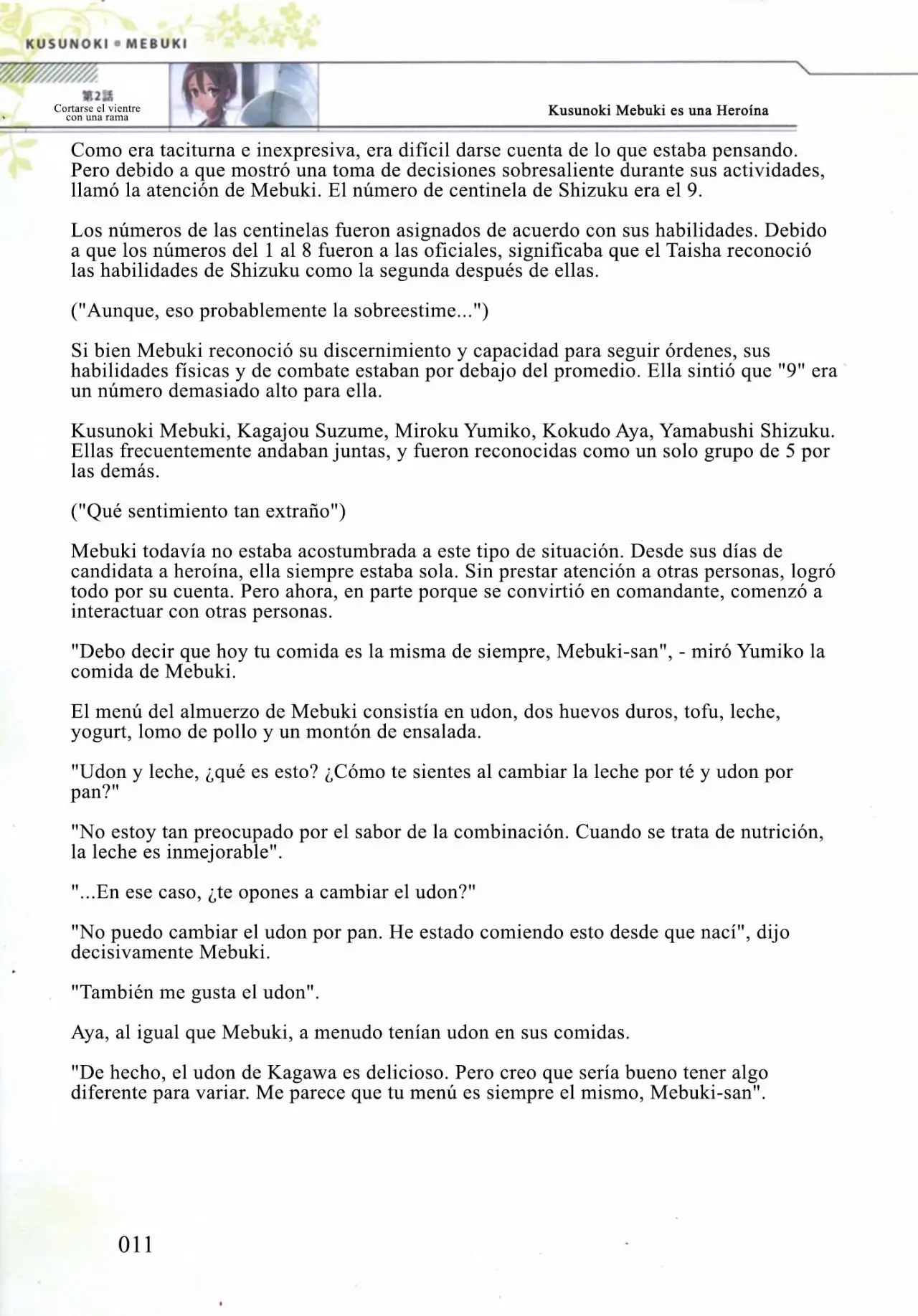 KUSUNOKI • MEBUKI

第2話
Cortarse el vientre con una rama

Kusunoki Mebuki es una Heroína

Como era taciturna e inexpresiva, era difícil darse cuenta de lo que estaba pensando. Pero debido a que mostró una toma de decisiones sobresaliente durante sus actividades, llamó la atención de Mebuki. El número de centinela de Shizuku era el 9.

Los números de las centinelas fueron asignados de acuerdo con sus habilidades. Debido a que los números del 1 al 8 fueron a las oficiales, significaba que el Taisha reconoció las habilidades de Shizuku como la segunda después de ellas.

("Aunque, eso probablemente la sobreestime...")

Si bien Mebuki reconoció su discernimiento y capacidad para seguir órdenes, sus habilidades físicas y de combate estaban por debajo del promedio. Ella sintió que "9" era un número demasiado alto para ella.

Kusunoki Mebuki, Kagajou Suzume, Miroku Yumiko, Kokudo Aya, Yamabushi Shizuku. Ellas frecuentemente andaban juntas, y fueron reconocidas como un solo grupo de 5 por las demás.

("Qué sentimiento tan extraño")

Mebuki todavía no estaba acostumbrada a este tipo de situación. Desde sus días de candidata a heroína, ella siempre estaba sola. Sin prestar atención a otras personas, logró todo por su cuenta. Pero ahora, en parte porque se convirtió en comandante, comenzó a interactuar con otras personas.

"Debo decir que hoy tu comida es la misma de siempre, Mebuki-san", - miró Yumiko la comida de Mebuki.

El menú del almuerzo de Mebuki consistía en udon, dos huevos duros, tofu, leche, yogurt, lomo de pollo y un montón de ensalada.

"Udon y leche, ¿qué es esto? ¿Cómo te sientes al cambiar la leche por té y udon por pan?"

"No estoy tan preocupado por el sabor de la combinación. Cuando se trata de nutrición, la leche es inmejorable".

"...En ese caso, ¿te opones a cambiar el udon?"

"No puedo cambiar el udon por pan. He estado comiendo esto desde que nací", dijo decisivamente Mebuki.

"También me gusta el udon".

Aya, al igual que Mebuki, a menudo tenían udon en sus comidas.

"De hecho, el udon de Kagawa es delicioso. Pero creo que sería bueno tener algo diferente para variar. Me parece que tu menú es siempre el mismo, Mebuki-san".

011